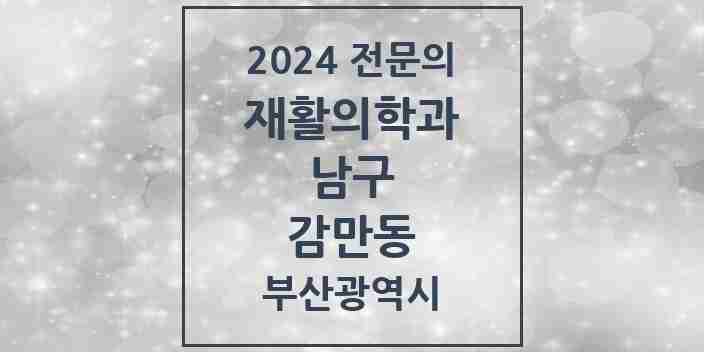 2024 전문의
재활의학과
남구
감만동
부산광역시